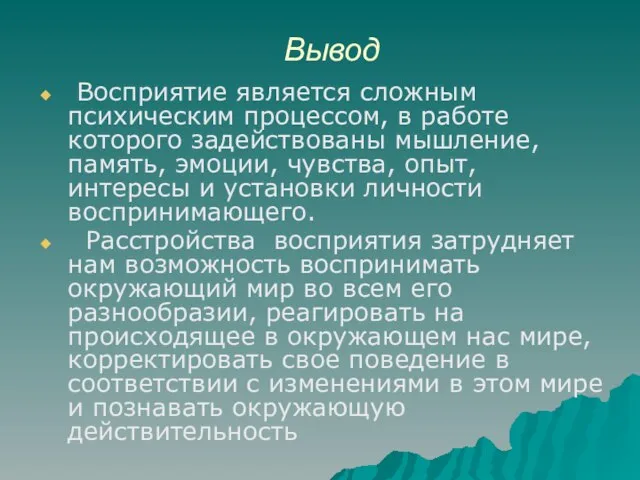 Вывод

Восприятие является сложным психическим процессом, в работе которого задействованы мышление, память, эмоции, чувства, опыт, интересы и установки личности воспринимающего.

Расстройства восприятия затрудняет нам возможность воспринимать окружающий мир во всем его разнообразии, реагировать на происходящее в окружающем нас мире, корректировать свое поведение в соответствии с изменениями в этом мире и познавать окружающую действительность